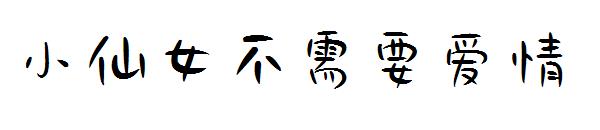 小仙女不需要爱情